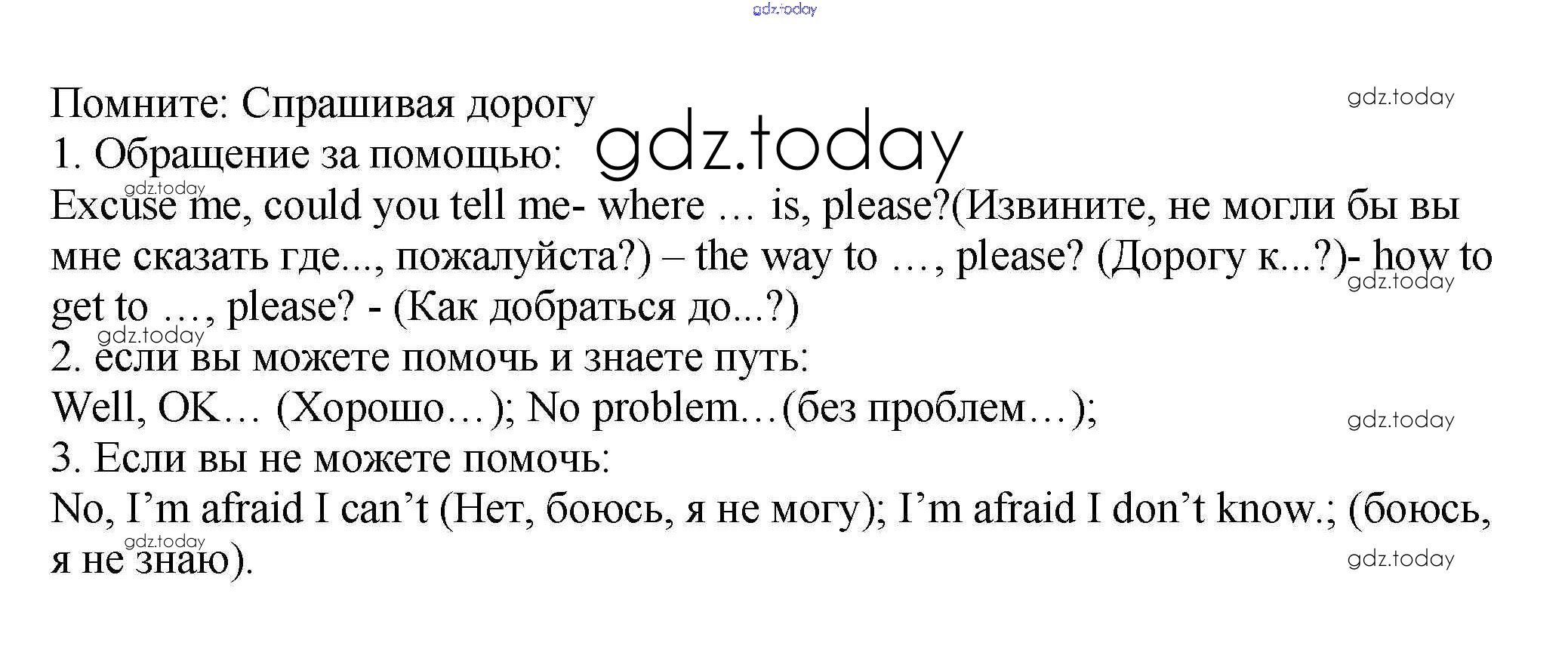 gdz.today

Помните: Спрашивая дорогу
gdz.today
1. Обращение за помощью:
gdz.today
gdz.today
Excuse me, could you tell me- where … is, please?(Извините, не могли бы вы мне сказать где..., пожалуйста?) – the way to …, please? (Дорогу к...?)- how to get to …, please? - (Как добраться до...?)
gdz.today
gdz.today
2. если вы можете помочь и знаете путь:
Well, OK… (Хорошо…); No problem…(без проблем…);
gdz.today
3. Если вы не можете помочь:
No, I’m afraid I can’t (Нет, боюсь, я не могу); I’m afraid I don’t know.; (боюсь, я не знаю).
gdz.today
gdz.today